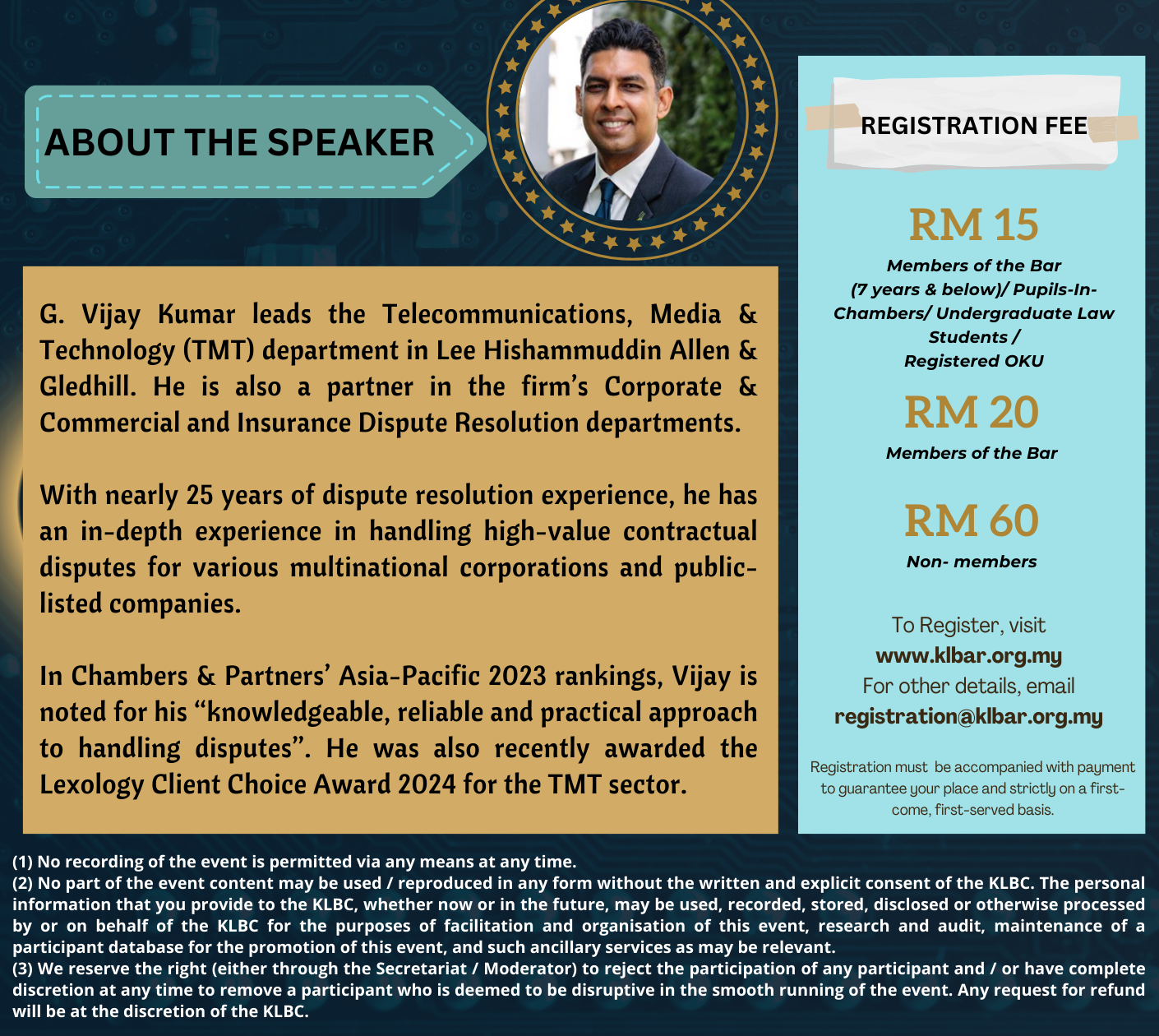 ABOUT THE SPEAKER

G. Vijay Kumar leads the Telecommunications, Media & Technology (TMT) department in Lee Hishammuddin Allen & Gledhill. He is also a partner in the firm's Corporate & Commercial and Insurance Dispute Resolution departments.

With nearly 25 years of dispute resolution experience, he has an in-depth experience in handling high-value contractual disputes for various multinational corporations and public-listed companies.

In Chambers & Partners' Asia-Pacific 2023 rankings, Vijay is noted for his "knowledgeable, reliable and practical approach to handling disputes". He was also recently awarded the Lexology Client Choice Award 2024 for the TMT sector.

REGISTRATION FEE

RM 15
Members of the Bar (7 years & below)/ Pupils-In-Chambers/ Undergraduate Law Students / Registered OKU

RM 20
Members of the Bar

RM 60
Non- members

To Register, visit
www.klbar.org.my
For other details, email
registration@klbar.org.my

Registration must be accompanied with payment to guarantee your place and strictly on a first-come, first-served basis.

(1) No recording of the event is permitted via any means at any time.
(2) No part of the event content may be used / reproduced in any form without the written and explicit consent of the KLBC. The personal information that you provide to the KLBC, whether now or in the future, may be used, recorded, stored, disclosed or otherwise processed by or on behalf of the KLBC for the purposes of facilitation and organisation of this event, research and audit, maintenance of a participant database for the promotion of this event, and such ancillary services as may be relevant.
(3) We reserve the right (either through the Secretariat / Moderator) to reject the participation of any participant and / or have complete discretion at any time to remove a participant who is deemed to be disruptive in the smooth running of the event. Any request for refund will be at the discretion of the KLBC.